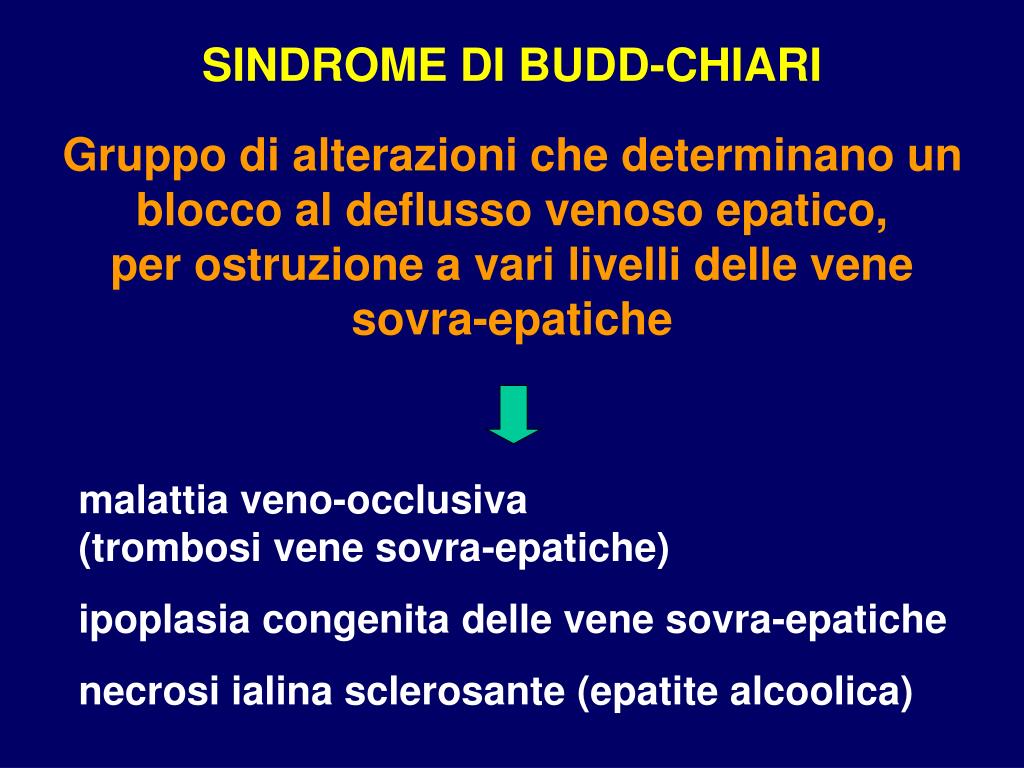 SINDROME DI BUDD-CHIARI

Gruppo di alterazioni che determinano un blocco al deflusso venoso epatico, per ostruzione a vari livelli delle vene sovra-epatiche

malattia veno-occlusiva
(trombosi vene sovra-epatiche)

ipoplasia congenita delle vene sovra-epatiche

necrosi ialina sclerosante (epatite alcoolica)